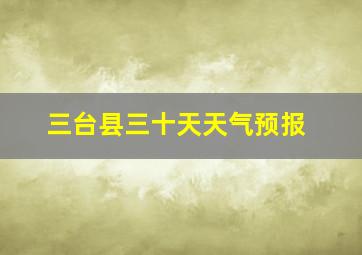 三台县三十天天气预报